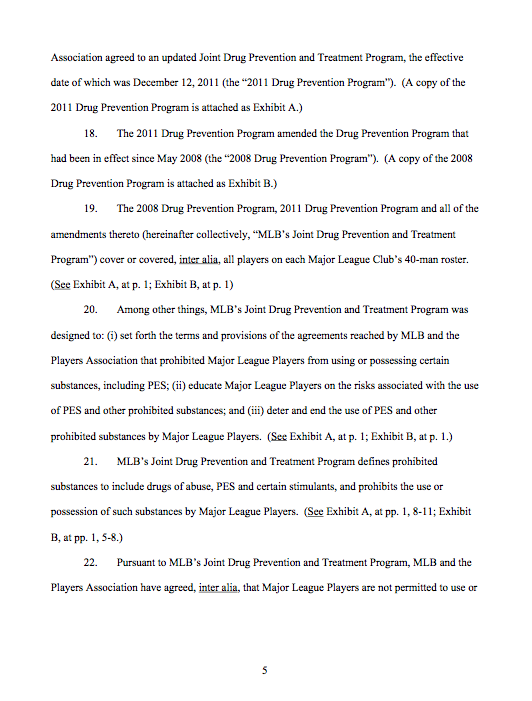 Association agreed to an updated Joint Drug Prevention and Treatment Program, the effective date of which was December 12, 2011 (the "2011 Drug Prevention Program"). (A copy of the 2011 Drug Prevention Program is attached as Exhibit A.)

18. The 2011 Drug Prevention Program amended the Drug Prevention Program that had been in effect since May 2008 (the "2008 Drug Prevention Program"). (A copy of the 2008 Drug Prevention Program is attached as Exhibit B.)

19. The 2008 Drug Prevention Program, 2011 Drug Prevention Program and all of the amendments thereto (hereinafter collectively, "MLB's Joint Drug Prevention and Treatment Program") cover or covered, inter alia, all players on each Major League Club's 40-man roster. (See Exhibit A, at p. 1; Exhibit B, at p. 1)

20. Among other things, MLB's Joint Drug Prevention and Treatment Program was designed to: (i) set forth the terms and provisions of the agreements reached by MLB and the Players Association that prohibited Major League Players from using or possessing certain substances, including PES; (ii) educate Major League Players on the risks associated with the use of PES and other prohibited substances; and (iii) deter and end the use of PES and other prohibited substances by Major League Players. (See Exhibit A, at p. 1; Exhibit B, at p. 1.)

21. MLB's Joint Drug Prevention and Treatment Program defines prohibited substances to include drugs of abuse, PES and certain stimulants, and prohibits the use or possession of such substances by Major League Players. (See Exhibit A, at pp. 1, 8-11; Exhibit B, at pp. 1, 5-8.)

22. Pursuant to MLB's Joint Drug Prevention and Treatment Program, MLB and the Players Association have agreed, inter alia, that Major League Players are not permitted to use or

5